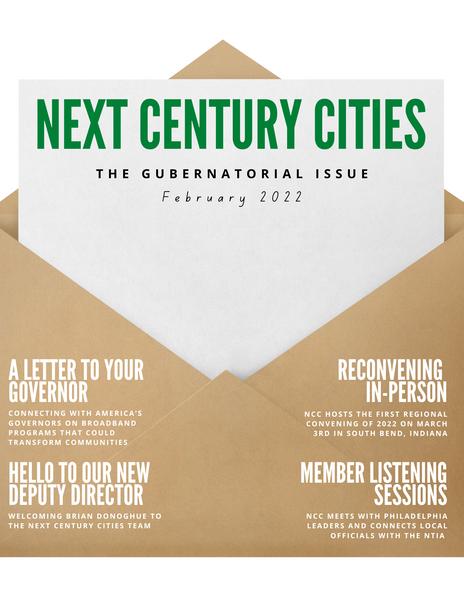 NEXT CENTURY CITIES

THE GUBERNATORIAL ISSUE

February 2022

A LETTER TO YOUR GOVERNOR

CONNECTING WITH AMERICA'S GOVERNORS ON BROADBAND PROGRAMS THAT COULD TRANSFORM COMMUNITIES

HELLO TO OUR NEW DEPUTY DIRECTOR

WELCOMING BRIAN DONOGHUE TO THE NEXT CENTURY CITIES TEAM

RECONVENING IN-PERSON

NCC HOSTS THE FIRST REGIONAL CONVENING OF 2022 ON MARCH 3RD IN SOUTH BEND, INDIANA

MEMBER LISTENING SESSIONS

NCC MEETS WITH PHILADELPHIA LEADERS AND CONNECTS LOCAL OFFICIALS WITH THE NTIA